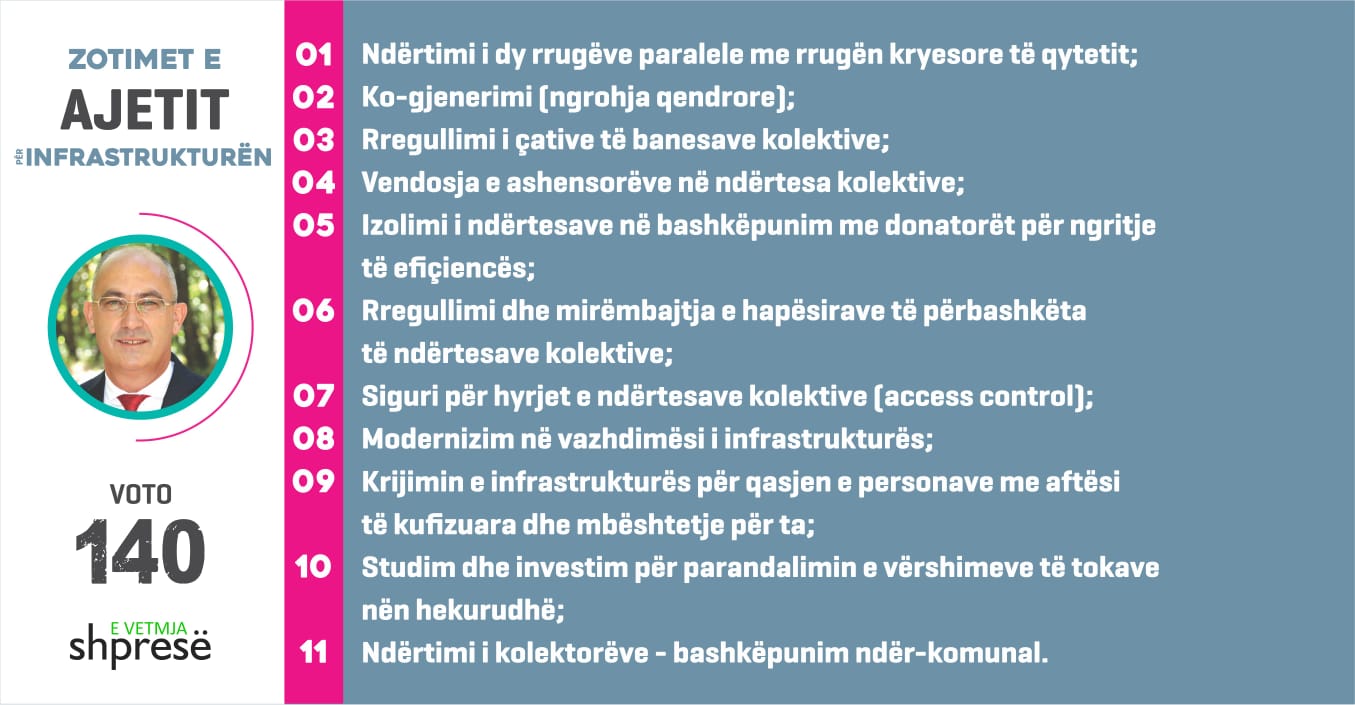 ZOTIMET E
AJETIT
PËR INFRASTRUKTURËN

VOTO
140

E VETMJA
shpresë

01 Ndërtimi i dy rrugëve paralele me rrugën kryesore të qytetit;
02 Ko-gjenerimi (ngrohja qendrore);
03 Rregullimi i çative të banesave kolektive;
04 Vendosja e ashensorëve në ndërtesa kolektive;
05 Izolimi i ndërtesave në bashkëpunim me donatorët për ngritje të efiçiencës;
06 Rregullimi dhe mirëmbajtja e hapësirave të përbashkëta të ndërtesave kolektive;
07 Siguri për hyrjet e ndërtesave kolektive (access control);
08 Modernizim në vazhdimësi i infrastrukturës;
09 Krijimin e infrastrukturës për qasjen e personave me aftësi të kufizuara dhe mbështetje për ta;
10 Studim dhe investim për parandalimin e vërshimeve të tokave nën hekurudhë;
11 Ndërtimi i kolektorëve - bashkëpunim ndër-komunal.